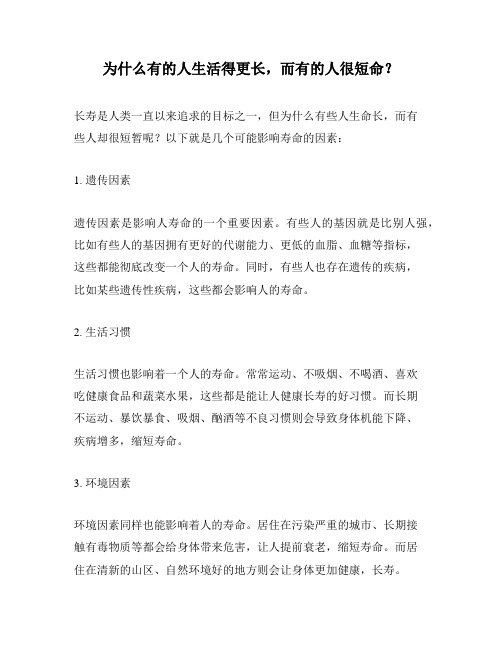 为什么有的人生活得更长，而有的人很短命？

长寿是人类一直以来追求的目标之一，但为什么有些人生命长，而有些人却很短暂呢？以下就是几个可能影响寿命的因素：

1. 遗传因素

遗传因素是影响人寿命的一个重要因素。有些人的基因就是比别人强，比如有些人的基因拥有更好的代谢能力、更低的血脂、血糖等指标，这些都能彻底改变一个人的寿命。同时，有些人也存在遗传的疾病，比如某些遗传性疾病，这些都会影响人的寿命。

2. 生活习惯

生活习惯也影响着一个人的寿命。常常运动、不吸烟、不喝酒、喜欢吃健康食品和蔬菜水果，这些都是能让人健康长寿的好习惯。而长期不运动、暴饮暴食、吸烟、酗酒等不良习惯则会导致身体机能下降、疾病增多，缩短寿命。

3. 环境因素

环境因素同样也能影响着人的寿命。居住在污染严重的城市、长期接触有毒物质等都会给身体带来危害，让人提前衰老，缩短寿命。而居住在清新的山区、自然环境好的地方则会让身体更加健康，长寿。